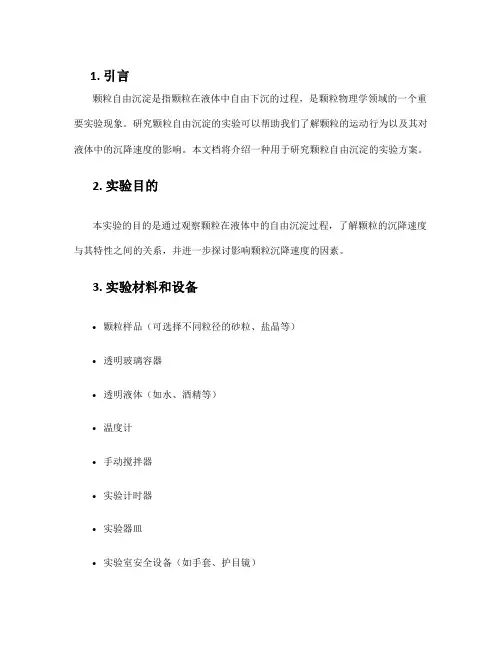 1. 引言

颗粒自由沉淀是指颗粒在液体中自由下沉的过程，是颗粒物理学领域的一个重要实验现象。研究颗粒自由沉淀的实验可以帮助我们了解颗粒的运动行为以及其对液体中的沉降速度的影响。本文档将介绍一种用于研究颗粒自由沉淀的实验方案。

2. 实验目的

本实验的目的是通过观察颗粒在液体中的自由沉淀过程，了解颗粒的沉降速度与其特性之间的关系，并进一步探讨影响颗粒沉降速度的因素。

3. 实验材料和设备

• 颗粒样品（可选择不同粒径的砂粒、盐晶等）

• 透明玻璃容器

• 透明液体（如水、酒精等）

• 温度计

• 手动搅拌器

• 实验计时器

• 实验器皿

• 实验室安全设备（如手套、护目镜）